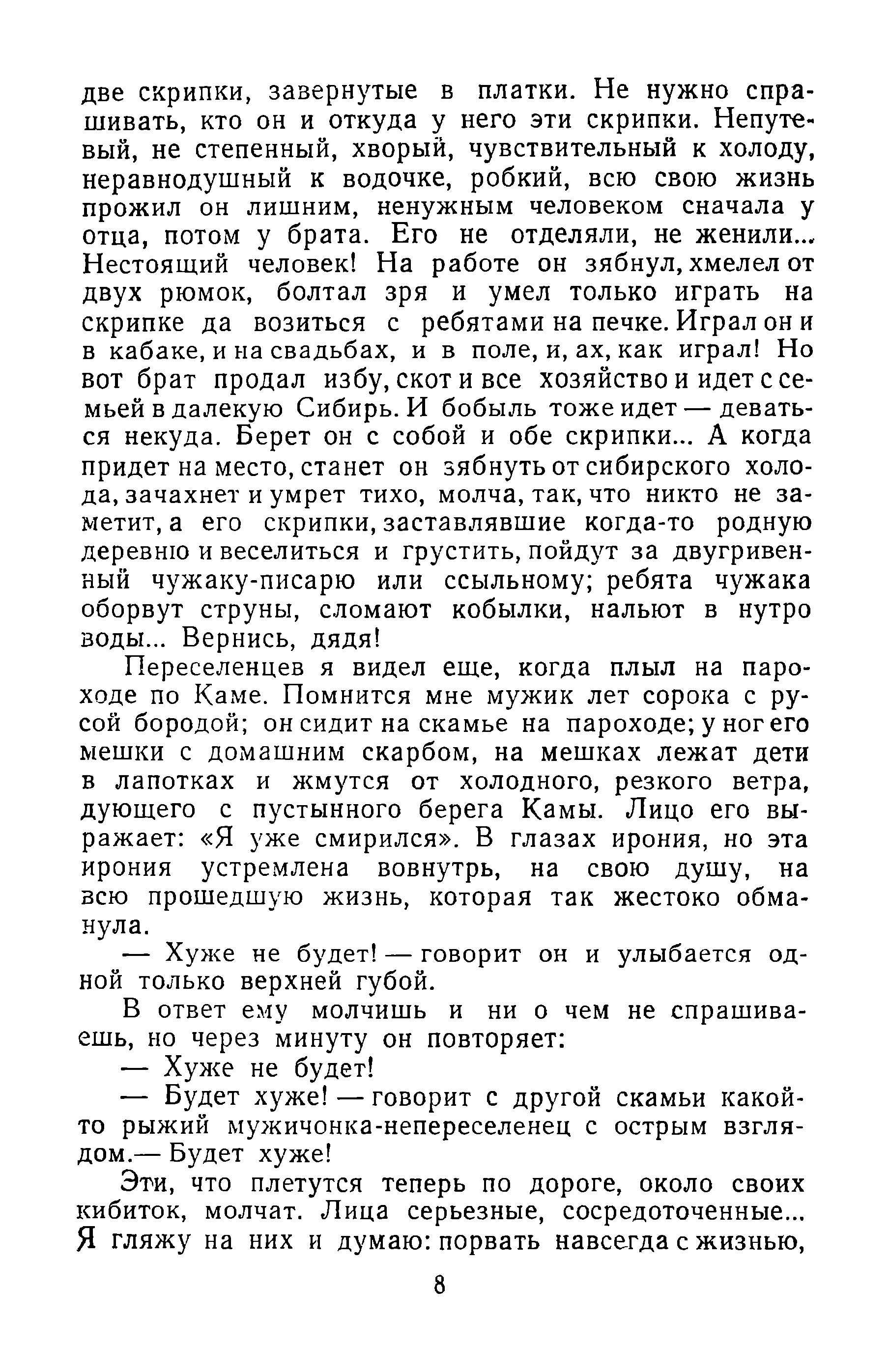 две скрипки, завернутые в платки. Не нужно спрашивать, кто он и откуда у него эти скрипки. Непутевый, не степенный, хворый, чувствительный к холоду, неравнодушный к водочке, робкий, всю свою жизнь прожил он лишним, ненужным человеком сначала у отца, потом у брата. Его не отделяли, не женили... Нестоящий человек! На работе он зябнул, хмелел от двух рюмок, болтал зря и умел только играть на скрипке да возиться с ребятами на печке. Играл он и в кабаке, и на свадьбах, и в поле, и, ах, как играл! Но вот брат продал избу, скот и все хозяйство и идет с семьей в далекую Сибирь. И бобыль тоже идет — деваться некуда. Берет он с собой и обе скрипки... А когда придет на место, станет он зябнуть от сибирского холода, зачахнет и умрет тихо, молча, так, что никто не заметит, а его скрипки, заставлявшие когда-то родную деревню и веселиться и грустить, пойдут за двугривенный чужаку-писарю или ссыльному; ребята чужака оборвут струны, сломают кобылки, нальют в нутро воды... Вернись, дядя!

Переселенцев я видел еще, когда плыл на пароходе по Каме. Помнится мне мужик лет сорока с русой бородой; он сидит на скамье на пароходе; у ног его мешки с домашним скарбом, на мешках лежат дети в лапотках и жмутся от холодного, резкого ветра, дующего с пустынного берега Камы. Лицо его выражает: «Я уже смирился». В глазах ирония, но эта ирония устремлена вовнутрь, на свою душу, на всю прошедшую жизнь, которая так жестоко обманула.

— Хуже не будет! — говорит он и улыбается одной только верхней губой.

В ответ ему молчишь и ни о чем не спрашиваешь, но через минуту он повторяет:

— Хуже не будет!

— Будет хуже! — говорит с другой скамьи какой-то рыжий мужичонка-непереселенец с острым взглядом.— Будет хуже!

Эти, что плетутся теперь по дороге, около своих кибиток, молчат. Лица серьезные, сосредоточенные... Я гляжу на них и думаю: порвать навсегда с жизнью,

8